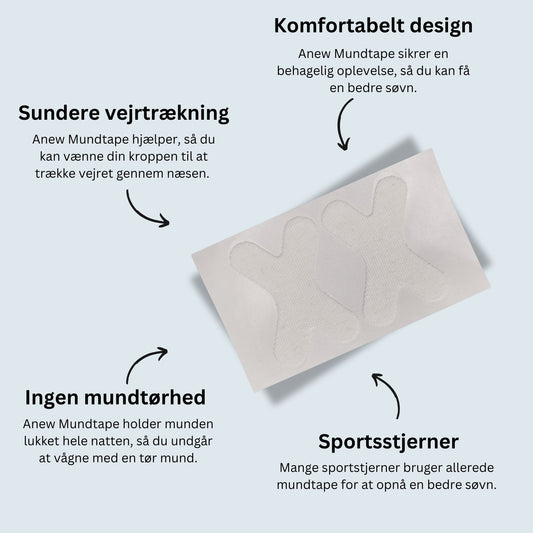 Komfortabelt design

Anew Mundtape sikrer en behagelig oplevelse, så du kan få en bedre søvn.

Sundere vejrtrækning

Anew Mundtape hjælper, så du kan vænne din kroppen til at trække vejret gennem næsen.

Ingen mundtørhed

Anew Mundtape holder munden lukket hele natten, så du undgår at vågne med en tør mund.

Sportsstjerner

Mange sportstjerner bruger allerede mundtape for at opnå en bedre søvn.